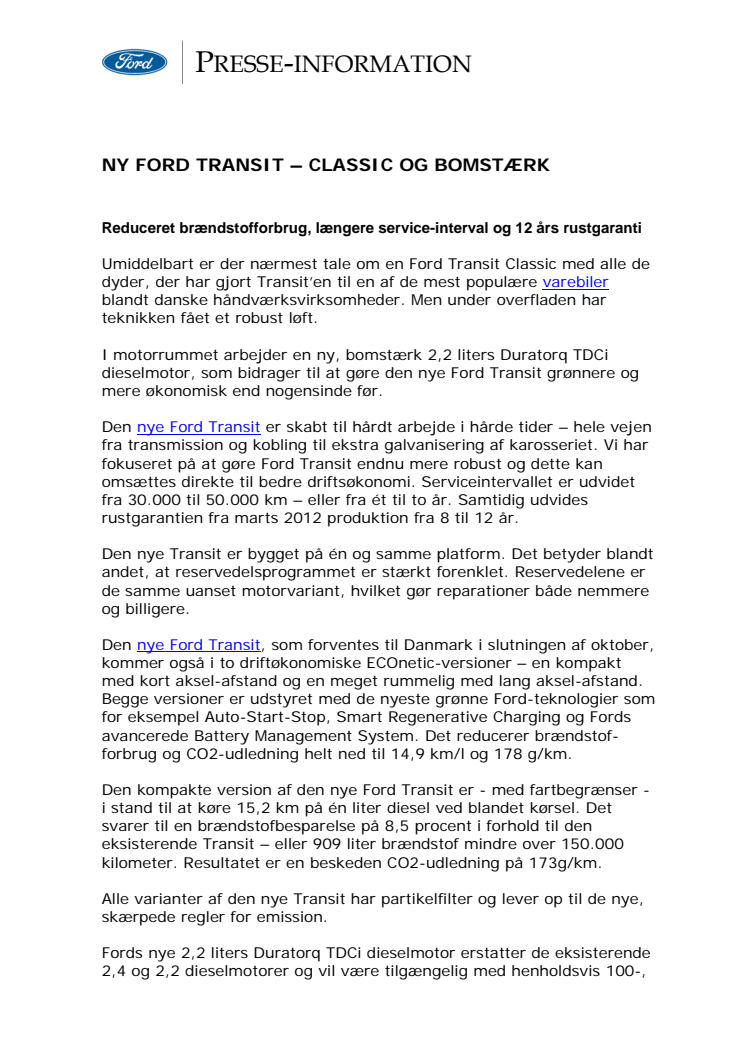 Ford

PRESSE-INFORMATION

NY FORD TRANSIT – CLASSIC OG BOMSTÆRK

Reduceret brændstofforbrug, længere service-interval og 12 års rustgaranti

Umiddelbart er der nærmest tale om en Ford Transit Classic med alle de dyder, der har gjort Transit'en til en af de mest populære varebiler blandt danske håndværksvirksomheder. Men under overfladen har teknikken fået et robust løft.

I motorrummet arbejder en ny, bomstærk 2,2 liters Duratorq TDCi dieselmotor, som bidrager til at gøre den nye Ford Transit grønnere og mere økonomisk end nogensinde før.

Den nye Ford Transit er skabt til hårdt arbejde i hårde tider – hele vejen fra transmission og kobling til ekstra galvanisering af karosseriet. Vi har fokuseret på at gøre Ford Transit endnu mere robust og dette kan omsættes direkte til bedre driftsøkonomi. Serviceintervallet er udvidet fra 30.000 til 50.000 km – eller fra ét til to år. Samtidig udvides rustgarantien fra marts 2012 produktion fra 8 til 12 år.

Den nye Transit er bygget på én og samme platform. Det betyder blandt andet, at reservedelsprogrammet er stærkt forenklet. Reservedelene er de samme uanset motorvariant, hvilket gør reparationer både nemmere og billigere.

Den nye Ford Transit, som forventes til Danmark i slutningen af oktober, kommer også i to driftøkonomiske ECOnetic-versioner – en kompakt med kort aksel-afstand og en meget rummelig med lang aksel-afstand. Begge versioner er udstyret med de nyeste grønne Ford-teknologier som for eksempel Auto-Start-Stop, Smart Regenerative Charging og Fords avancerede Battery Management System. Det reducerer brændstofforbrug og CO2-udledning helt ned til 14,9 km/l og 178 g/km.

Den kompakte version af den nye Ford Transit er - med fartbegrænser - i stand til at køre 15,2 km på én liter diesel ved blandet kørsel. Det svarer til en brændstofbesparelse på 8,5 procent i forhold til den eksisterende Transit – eller 909 liter brændstof mindre over 150.000 kilometer. Resultatet er en beskeden CO2-udledning på 173g/km.

Alle varianter af den nye Transit har partikelfilter og lever op til de nye, skærpede regler for emission.

Fords nye 2,2 liters Duratorq TDCi dieselmotor erstatter de eksisterende 2,4 og 2,2 dieselmotorer og vil være tilgængelig med henholdsvis 100-,